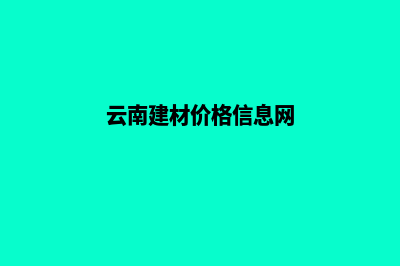 云南建材价格信息网